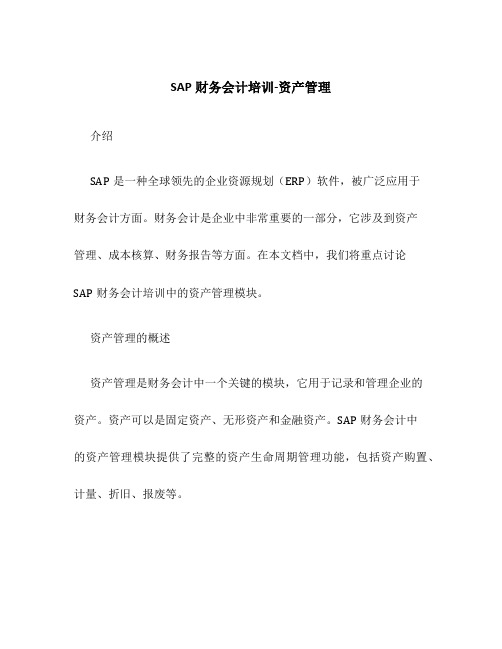 SAP 财务会计培训-资产管理

介绍

SAP 是一种全球领先的企业资源规划（ERP）软件，被广泛应用于财务会计方面。财务会计是企业中非常重要的一部分，它涉及到资产管理、成本核算、财务报告等方面。在本文档中，我们将重点讨论 SAP 财务会计培训中的资产管理模块。

资产管理的概述

资产管理是财务会计中一个关键的模块，它用于记录和管理企业的资产。资产可以是固定资产、无形资产和金融资产。SAP 财务会计中的资产管理模块提供了完整的资产生命周期管理功能，包括资产购置、计量、折旧、报废等。